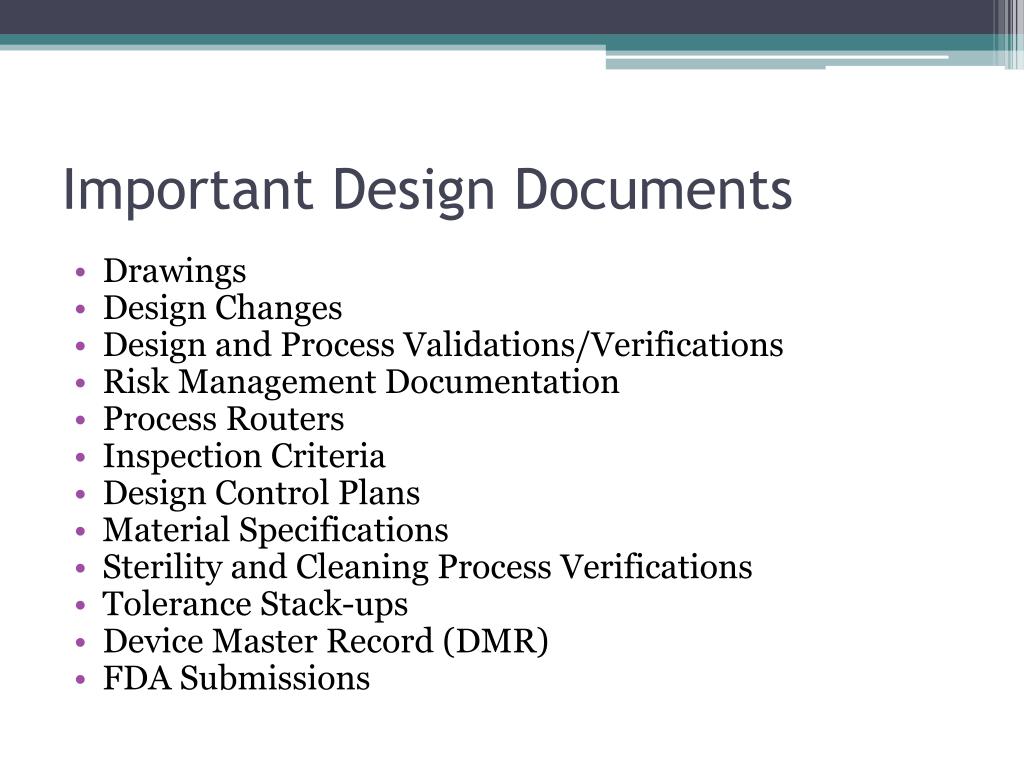 Important Design Documents

• Drawings
• Design Changes
• Design and Process Validations/Verifications
• Risk Management Documentation
• Process Routers
• Inspection Criteria
• Design Control Plans
• Material Specifications
• Sterility and Cleaning Process Verifications
• Tolerance Stack-ups
• Device Master Record (DMR)
• FDA Submissions